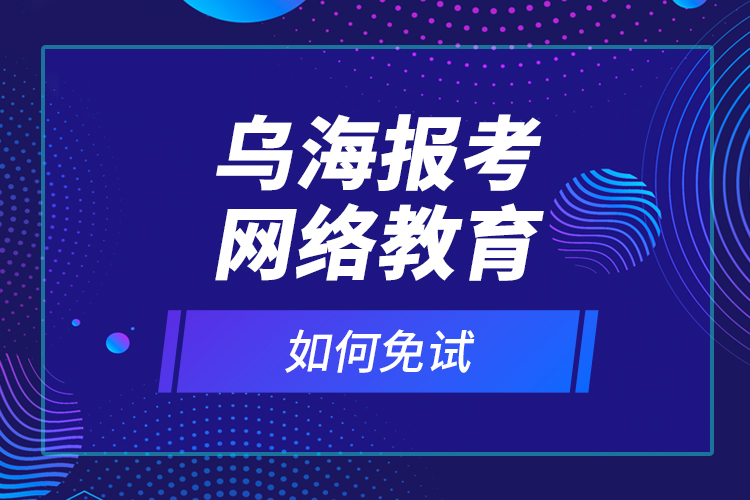 乌海报考
网络教育

如何免试